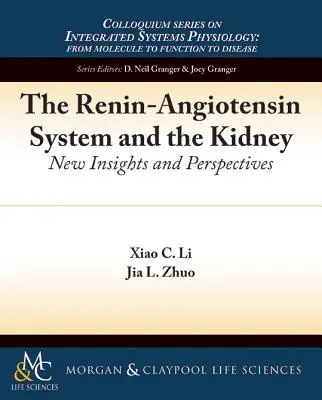 COLLOQUIUM SERIES ON
INTEGRATED SYSTEMS PHYSIOLOGY:
FROM MOLECULE TO FUNCTION TO DISEASE

Series Editors: D. Neil Granger & Joey Granger

The Renin-Angiotensin System and the Kidney
New Insights and Perspectives

Xiao C. Li
Jia L. Zhuo

M&C
LIFE SCIENCES

MORGAN & CLAYPOOL LIFE SCIENCES